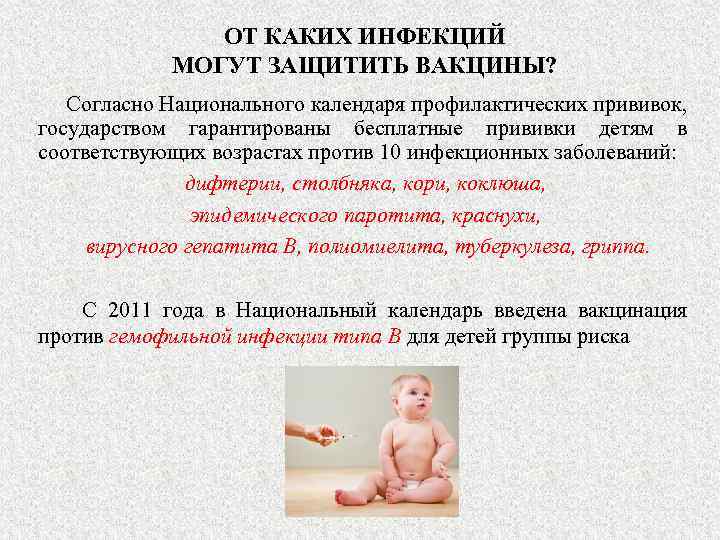 ОТ КАКИХ ИНФЕКЦИЙ
МОГУТ ЗАЩИТИТЬ ВАКЦИНЫ?

Согласно Национального календаря профилактических прививок, государством гарантированы бесплатные прививки детям в соответствующих возрастах против 10 инфекционных заболеваний:

дифтерии, столбняка, кори, коклюша,
эпидемического паротита, краснухи,
вирусного гепатита В, полиомиелита, туберкулеза, гриппа.

С 2011 года в Национальный календарь введена вакцинация против гемофильной инфекции типа В для детей группы риска